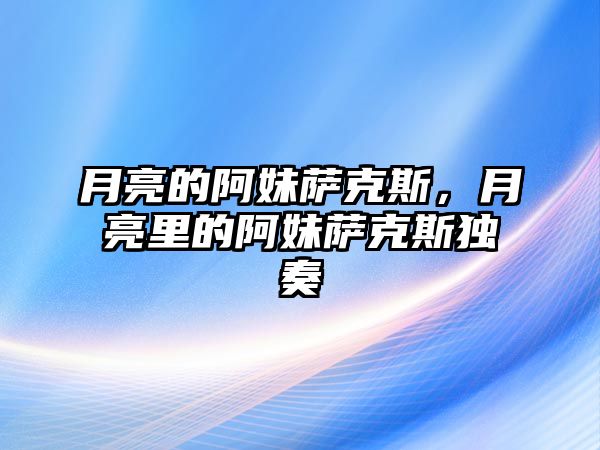 月亮的阿妹萨克斯，月亮里的阿妹萨克斯独奏